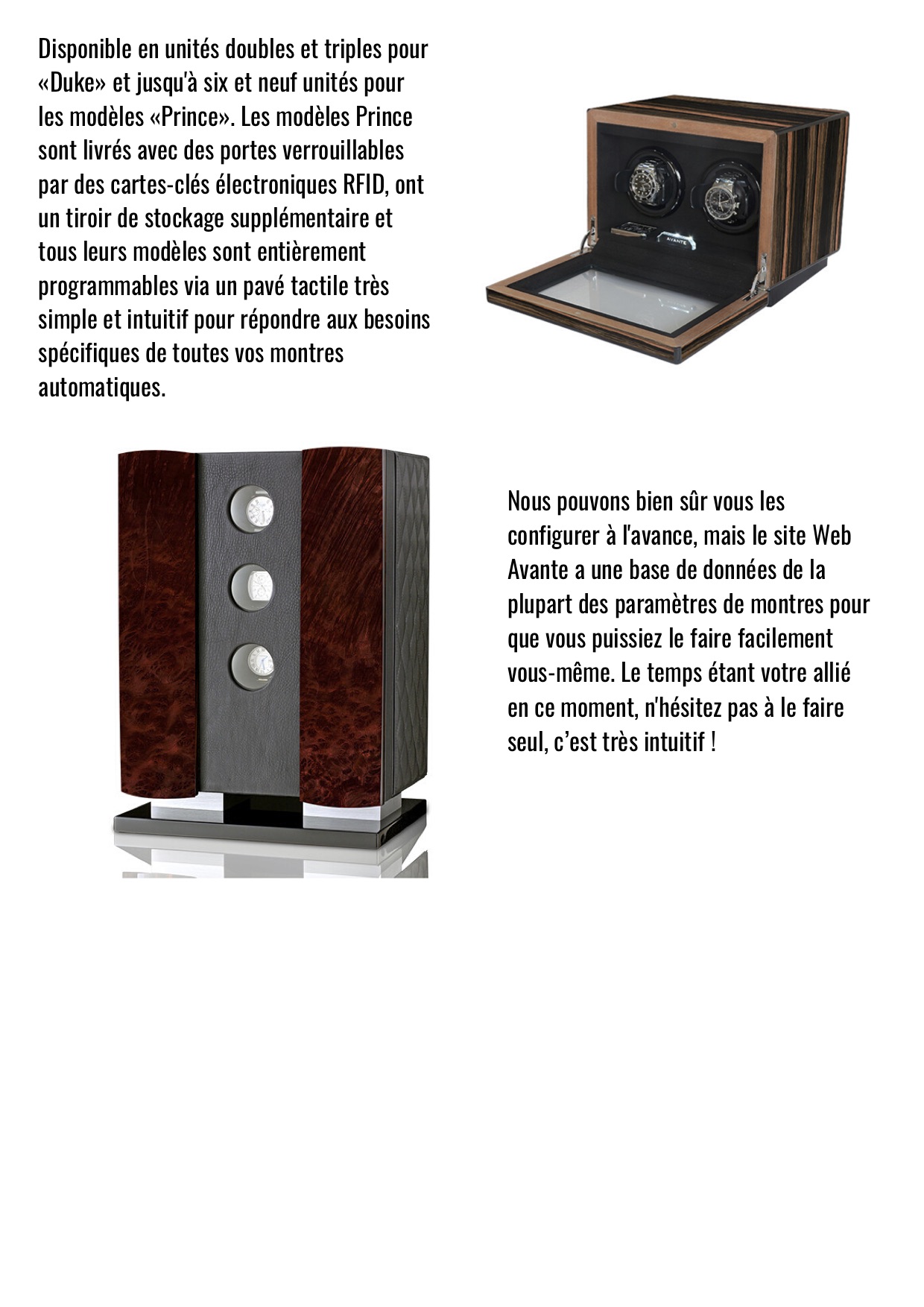 Disponible en unités doubles et triples pour «Duke» et jusqu'à six et neuf unités pour les modèles «Prince». Les modèles Prince sont livrés avec des portes verrouillables par des cartes-clés électroniques RFID, ont un tiroir de stockage supplémentaire et tous leurs modèles sont entièrement programmables via un pavé tactile très simple et intuitif pour répondre aux besoins spécifiques de toutes vos montres automatiques.

AVANTE

Nous pouvons bien sûr vous les configurer à l'avance, mais le site Web Avante a une base de données de la plupart des paramètres de montres pour que vous puissiez le faire facilement vous-même. Le temps étant votre allié en ce moment, n'hésitez pas à le faire seul, c'est très intuitif !